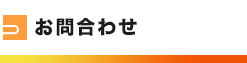 お問合わせ